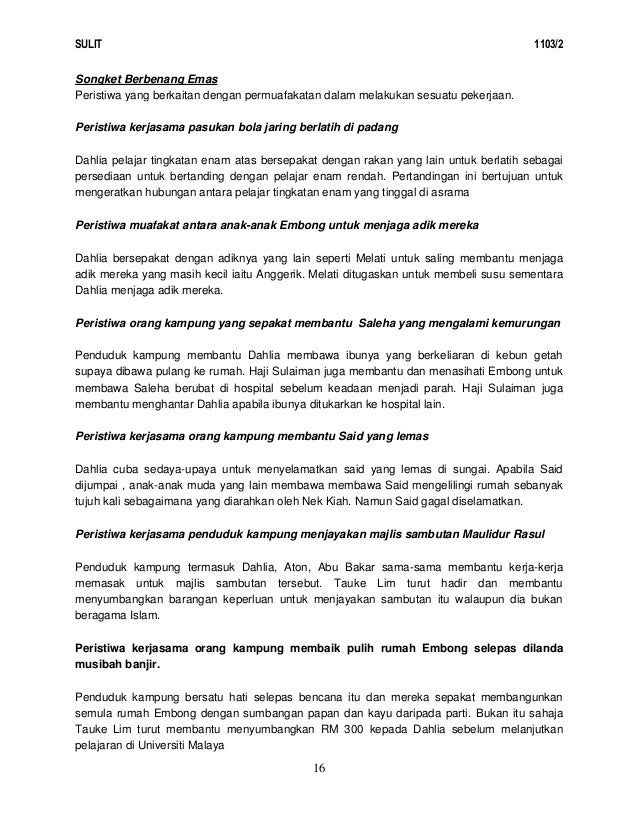 SULIT 1103/2

Songket Berbenang Emas
Peristiwa yang berkaitan dengan permuafakatan dalam melakukan sesuatu pekerjaan.

Peristiwa kerjasama pasukan bola jaring berlatih di padang

Dahlia pelajar tingkatan enam atas bersepakat dengan rakan yang lain untuk berlatih sebagai persediaan untuk bertanding dengan pelajar enam rendah. Pertandingan ini bertujuan untuk mengeratkan hubungan antara pelajar tingkatan enam yang tinggal di asrama

Peristiwa muafakat antara anak-anak Embong untuk menjaga adik mereka

Dahlia bersepakat dengan adiknya yang lain seperti Melati untuk saling membantu menjaga adik mereka yang masih kecil iaitu Anggerik. Melati ditugaskan untuk membeli susu sementara Dahlia menjaga adik mereka.

Peristiwa orang kampung yang sepakat membantu Saleha yang mengalami kemurungan

Penduduk kampung membantu Dahlia membawa ibunya yang berkeliaran di kebun getah supaya dibawa pulang ke rumah. Haji Sulaiman juga membantu dan menasihati Embong untuk membawa Saleha berubat di hospital sebelum keadaan menjadi parah. Haji Sulaiman juga membantu menghantar Dahlia apabila ibunya ditukarkan ke hospital lain.

Peristiwa kerjasama orang kampung membantu Said yang lemas

Dahlia cuba sedaya-upaya untuk menyelamatkan said yang lemas di sungai. Apabila Said dijumpai , anak-anak muda yang lain membawa membawa Said mengelilingi rumah sebanyak tujuh kali sebagaimana yang diarahkan oleh Nek Kiah. Namun Said gagal diselamatkan.

Peristiwa kerjasama penduduk kampung menjayakan majlis sambutan Maulidur Rasul

Penduduk kampung termasuk Dahlia, Aton, Abu Bakar sama-sama membantu kerja-kerja memasak untuk majlis sambutan tersebut. Tauke Lim turut hadir dan membantu menyumbangkan barangan keperluan untuk menjayakan sambutan itu walaupun dia bukan beragama Islam.

Peristiwa kerjasama orang kampung membaik pulih rumah Embong selepas dilanda musibah banjir.

Penduduk kampung bersatu hati selepas bencana itu dan mereka sepakat membangunkan semula rumah Embong dengan sumbangan papan dan kayu daripada parti. Bukan itu sahaja Tauke Lim turut membantu menyumbangkan RM 300 kepada Dahlia sebelum melanjutkan pelajaran di Universiti Malaya

16